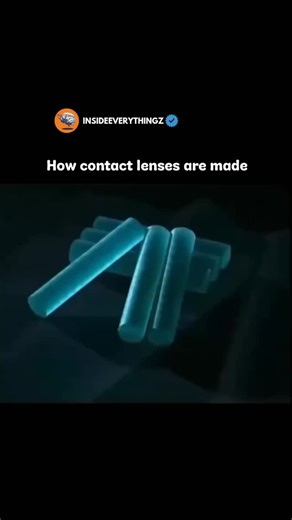 INSIDEEVERYTHINGZ

How contact lenses are made